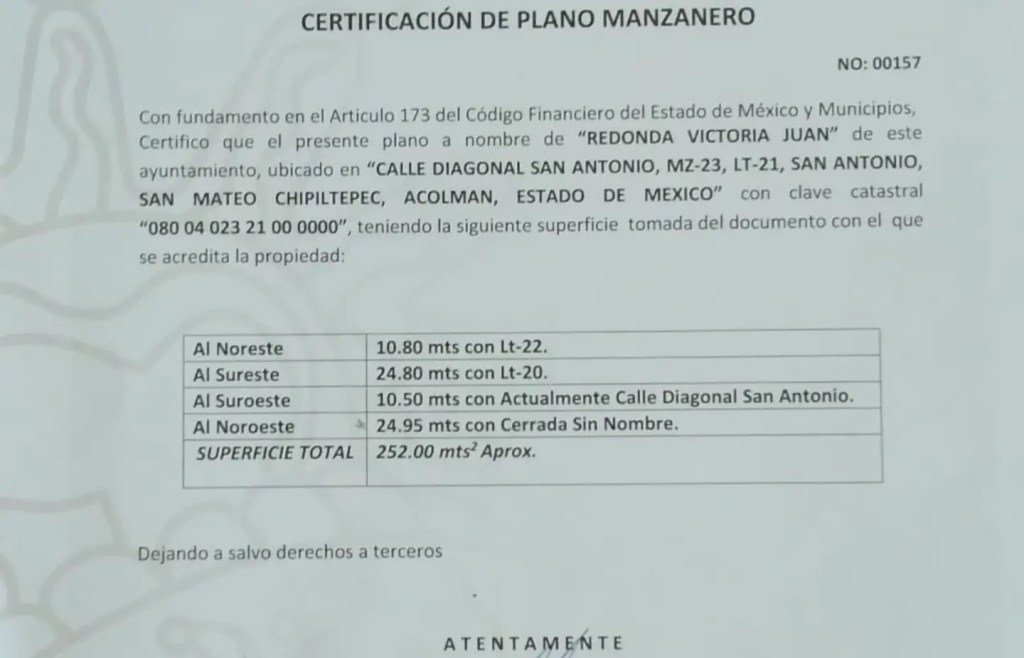 CERTIFICACIÓN DE PLANO MANZANERO

NO: 00157

Con fundamento en el Articulo 173 del Código Financiero del Estado de México y Municipios, Certifico que el presente plano a nombre de "REDONDA VICTORIA JUAN" de este ayuntamiento, ubicado en "CALLE DIAGONAL SAN ANTONIO, MZ-23, LT-21, SAN ANTONIO, SAN MATEO CHIPILTEPEC, ACOLMAN, ESTADO DE MEXICO" con clave catastral "080 04 023 21 00 0000", teniendo la siguiente superficie tomada del documento con el que se acredita la propiedad:

| Al Noreste | 10.80 mts con Lt-22. |
|---|---|
| Al Sureste | 24.80 mts con Lt-20. |
| Al Suroeste | 10.50 mts con Actualmente Calle Diagonal San Antonio. |
| Al Noroeste | 24.95 mts con Cerrada Sin Nombre. |
| SUPERFICIE TOTAL | 252.00 $mts^2$ Aprox. |

Dejando a salvo derechos a terceros

ATENTAMENTE